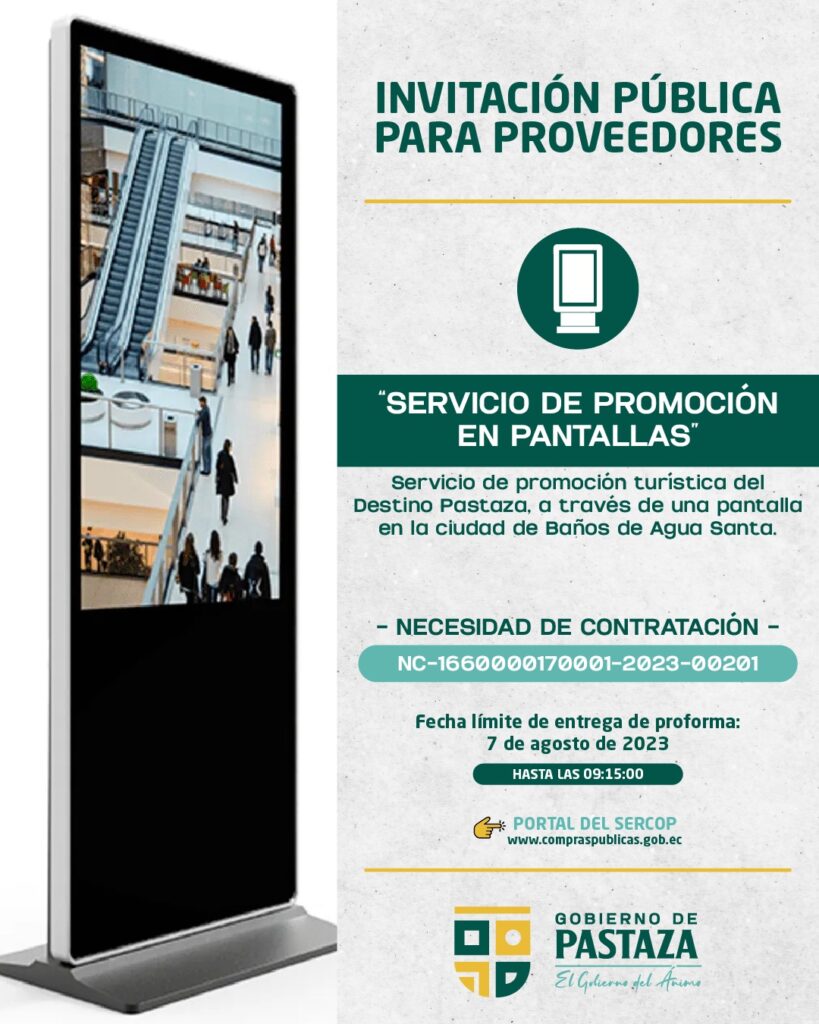 INVITACIÓN PÚBLICA PARA PROVEEDORES

"SERVICIO DE PROMOCIÓN EN PANTALLAS"

Servicio de promoción turística del Destino Pastaza, a través de una pantalla en la ciudad de Baños de Agua Santa.

- NECESIDAD DE CONTRATACIÓN -

NC-1660000170001-2023-00201

Fecha límite de entrega de proforma:
7 de agosto de 2023

HASTA LAS 09:15:00

PORTAL DEL SERCOP
www.compraspublicas.gob.ec

GOBIERNO DE
PASTAZA
El Gobierno del Ánimo